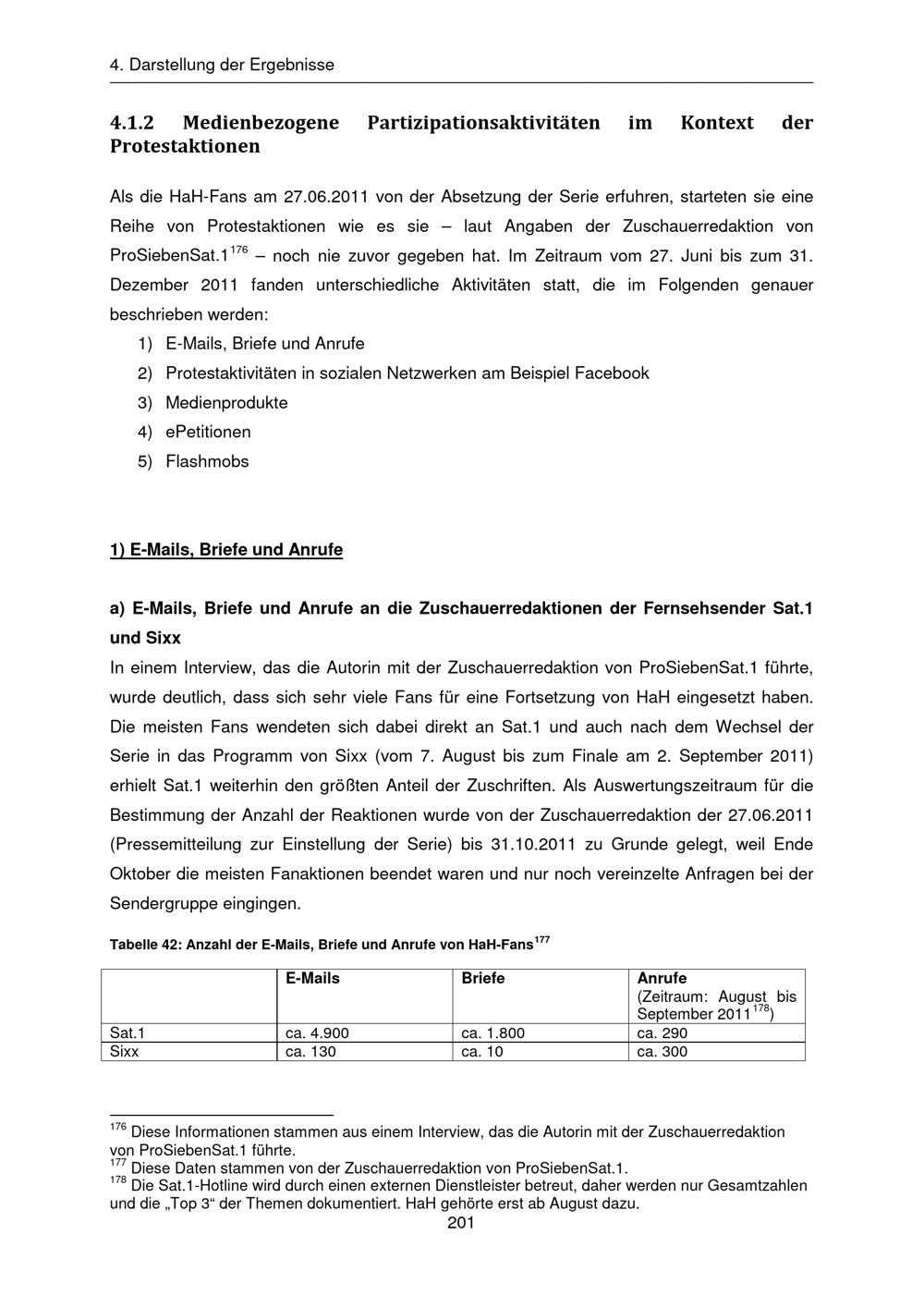 4. Darstellung der Ergebnisse

4.1.2 Medienbezogene Partizipationsaktivitäten im Kontext der Protestaktionen

Als die HaH-Fans am 27.06.2011 von der Absetzung der Serie erfuhren, starteten sie eine Reihe von Protestaktionen wie es sie – laut Angaben der Zuschauerredaktion von ProSiebenSat.1$^{176}$ – noch nie zuvor gegeben hat. Im Zeitraum vom 27. Juni bis zum 31. Dezember 2011 fanden unterschiedliche Aktivitäten statt, die im Folgenden genauer beschrieben werden:

1) E-Mails, Briefe und Anrufe
2) Protestaktivitäten in sozialen Netzwerken am Beispiel Facebook
3) Medienprodukte
4) ePetitionen
5) Flashmobs

1) E-Mails, Briefe und Anrufe

a) E-Mails, Briefe und Anrufe an die Zuschauerredaktionen der Fernsehsender Sat.1 und Sixx
In einem Interview, das die Autorin mit der Zuschauerredaktion von ProSiebenSat.1 führte, wurde deutlich, dass sich sehr viele Fans für eine Fortsetzung von HaH eingesetzt haben. Die meisten Fans wendeten sich dabei direkt an Sat.1 und auch nach dem Wechsel der Serie in das Programm von Sixx (vom 7. August bis zum Finale am 2. September 2011) erhielt Sat.1 weiterhin den größten Anteil der Zuschriften. Als Auswertungszeitraum für die Bestimmung der Anzahl der Reaktionen wurde von der Zuschauerredaktion der 27.06.2011 (Pressemitteilung zur Einstellung der Serie) bis 31.10.2011 zu Grunde gelegt, weil Ende Oktober die meisten Fanaktionen beendet waren und nur noch vereinzelte Anfragen bei der Sendergruppe eingingen.

Tabelle 42: Anzahl der E-Mails, Briefe und Anrufe von HaH-Fans$^{177}$

| | E-Mails | Briefe | Anrufe (Zeitraum: August bis September 2011$^{178}$) |
|---|---|---|---|
| Sat.1 | ca. 4.900 | ca. 1.800 | ca. 290 |
| Sixx | ca. 130 | ca. 10 | ca. 300 |

$^{176}$ Diese Informationen stammen aus einem Interview, das die Autorin mit der Zuschauerredaktion von ProSiebenSat.1 führte.
$^{177}$ Diese Daten stammen von der Zuschauerredaktion von ProSiebenSat.1.
$^{178}$ Die Sat.1-Hotline wird durch einen externen Dienstleister betreut, daher werden nur Gesamtzahlen und die „Top 3“ der Themen dokumentiert. HaH gehörte erst ab August dazu.
201